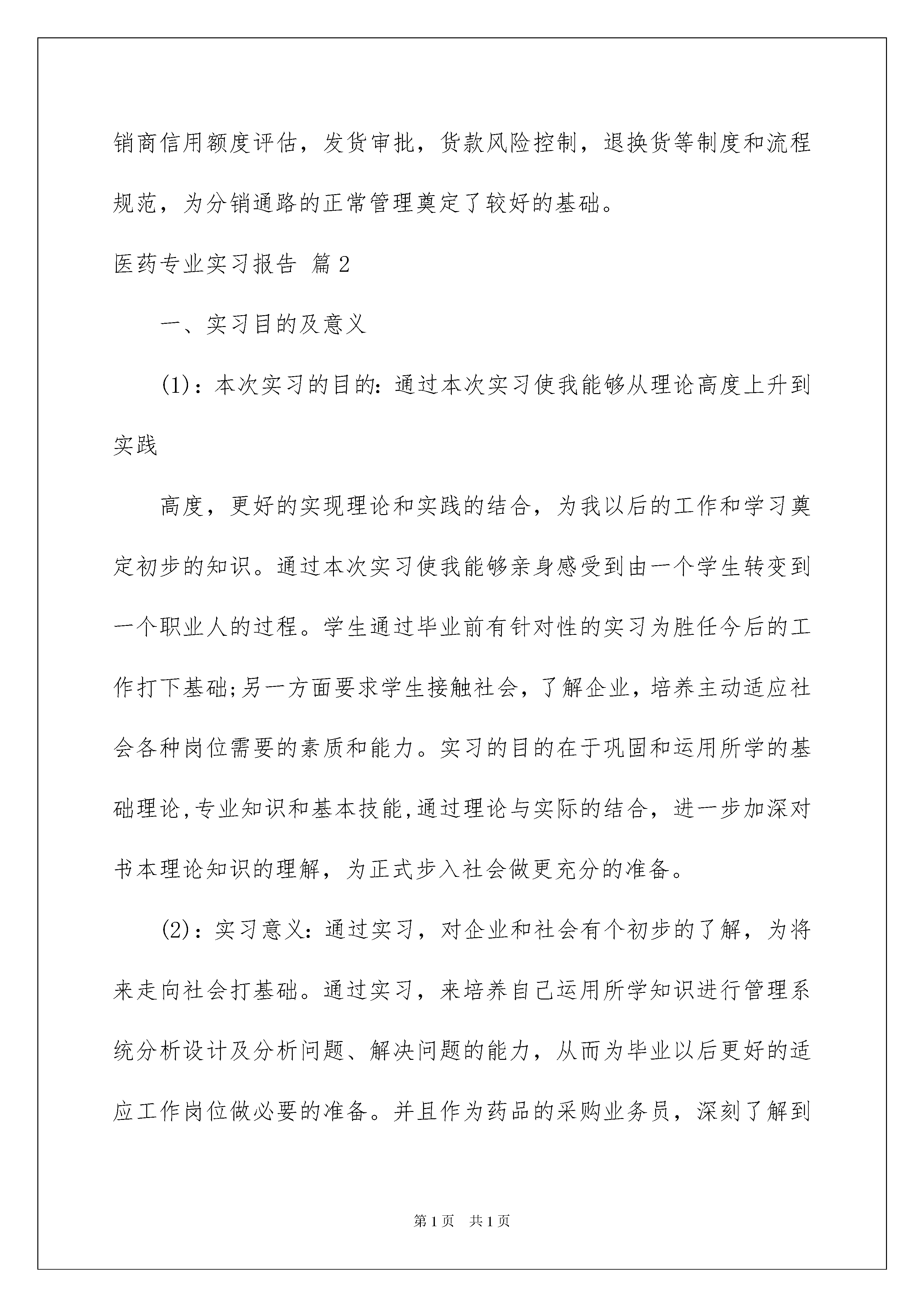 销商信用额度评估，发货审批，货款风险控制，退换货等制度和流程规范，为分销通路的正常管理奠定了较好的基础。

医药专业实习报告 篇2

一、实习目的及意义

(1)：本次实习的目的：通过本次实习使我能够从理论高度上升到实践

高度，更好的实现理论和实践的结合，为我以后的工作和学习奠定初步的知识。通过本次实习使我能够亲身感受到由一个学生转变到一个职业人的过程。学生通过毕业前有针对性的实习为胜任今后的工作打下基础;另一方面要求学生接触社会，了解企业，培养主动适应社会各种岗位需要的素质和能力。实习的目的在于巩固和运用所学的基础理论,专业知识和基本技能,通过理论与实际的结合，进一步加深对书本理论知识的理解，为正式步入社会做更充分的准备。

(2)：实习意义：通过实习，对企业和社会有个初步的了解，为将来走向社会打基础。通过实习，来培养自己运用所学知识进行管理系统分析设计及分析问题、解决问题的能力，从而为毕业以后更好的适应工作岗位做必要的准备。并且作为药品的采购业务员，深刻了解到

第1页 共1页